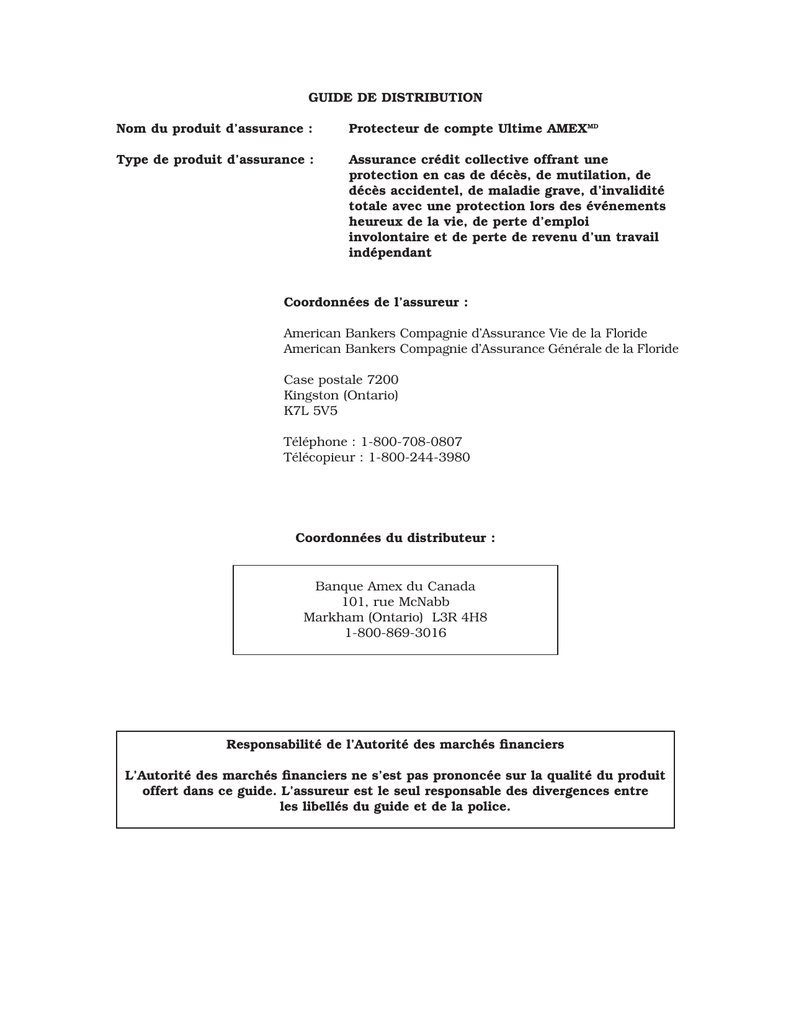 GUIDE DE DISTRIBUTION

Nom du produit d'assurance : Protecteur de compte Ultime AMEX$^{MD}$

Type de produit d'assurance : Assurance crédit collective offrant une protection en cas de décès, de mutilation, de décès accidentel, de maladie grave, d'invalidité totale avec une protection lors des événements heureux de la vie, de perte d'emploi involontaire et de perte de revenu d'un travail indépendant

Coordonnées de l'assureur :

American Bankers Compagnie d'Assurance Vie de la Floride
American Bankers Compagnie d'Assurance Générale de la Floride

Case postale 7200
Kingston (Ontario)
K7L 5V5

Téléphone : 1-800-708-0807
Télécopieur : 1-800-244-3980

Coordonnées du distributeur :

Banque Amex du Canada
101, rue McNabb
Markham (Ontario) L3R 4H8
1-800-869-3016

Responsabilité de l'Autorité des marchés financiers

L'Autorité des marchés financiers ne s'est pas prononcée sur la qualité du produit offert dans ce guide. L'assureur est le seul responsable des divergences entre les libellés du guide et de la police.